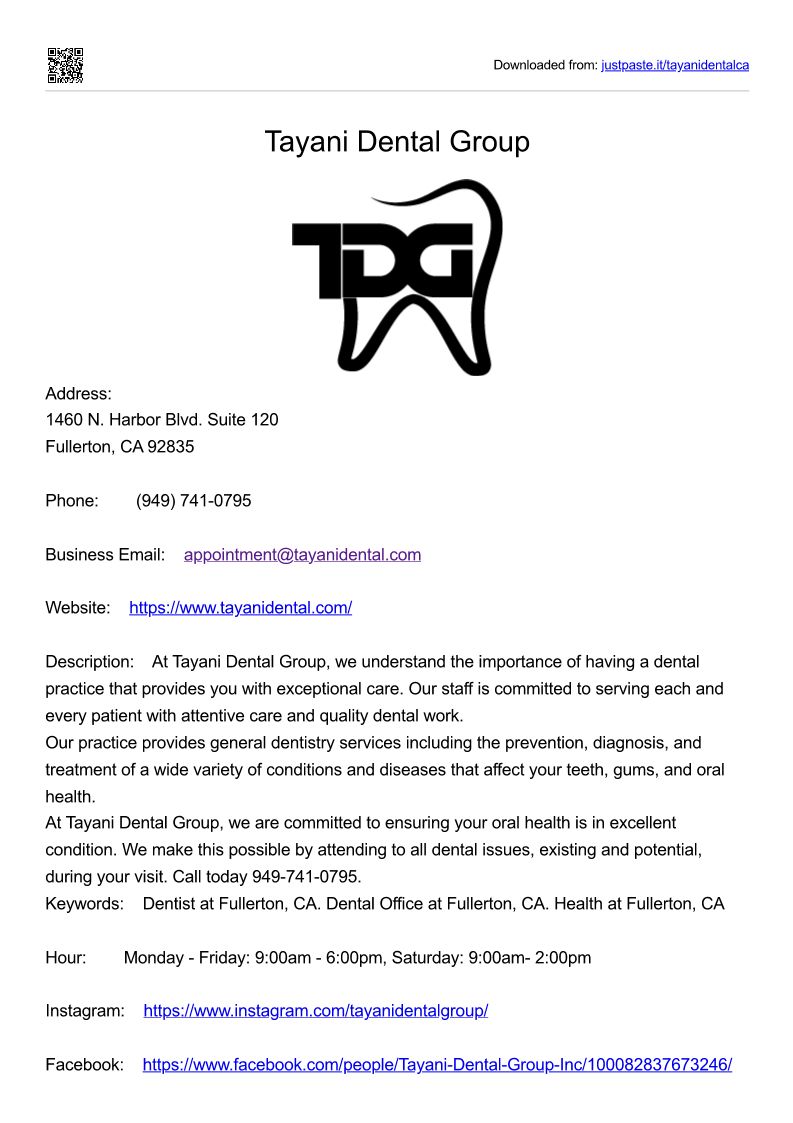 Downloaded from: justpaste.it/tayanidentalca

Tayani Dental Group

TDG

Address:
1460 N. Harbor Blvd. Suite 120
Fullerton, CA 92835

Phone: (949) 741-0795

Business Email: appointment@tayanidental.com

Website: https://www.tayanidental.com/

Description: At Tayani Dental Group, we understand the importance of having a dental practice that provides you with exceptional care. Our staff is committed to serving each and every patient with attentive care and quality dental work.
Our practice provides general dentistry services including the prevention, diagnosis, and treatment of a wide variety of conditions and diseases that affect your teeth, gums, and oral health.
At Tayani Dental Group, we are committed to ensuring your oral health is in excellent condition. We make this possible by attending to all dental issues, existing and potential, during your visit. Call today 949-741-0795.
Keywords: Dentist at Fullerton, CA. Dental Office at Fullerton, CA. Health at Fullerton, CA

Hour: Monday - Friday: 9:00am - 6:00pm, Saturday: 9:00am- 2:00pm

Instagram: https://www.instagram.com/tayanidentalgroup/

Facebook: https://www.facebook.com/people/Tayani-Dental-Group-Inc/100082837673246/